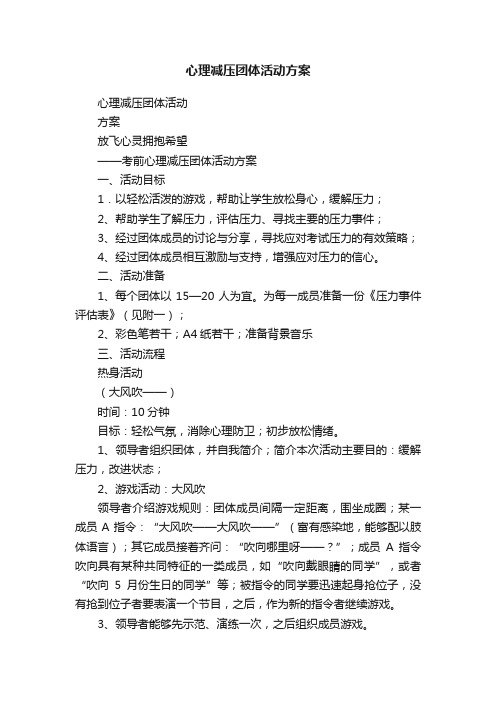 心理减压团体活动方案

心理减压团体活动

方案

放飞心灵拥抱希望

——考前心理减压团体活动方案

一、活动目标

1．以轻松活泼的游戏，帮助让学生放松身心，缓解压力；

2、帮助学生了解压力，评估压力、寻找主要的压力事件；

3、经过团体成员的讨论与分享，寻找应对考试压力的有效策略；

4、经过团体成员相互激励与支持，增强应对压力的信心。

二、活动准备

1、每个团体以 15—20 人为宜。为每一成员准备一份《压力事件评估表》（见附一）；

2、彩色笔若干；A4 纸若干；准备背景音乐

三、活动流程

热身活动

（大风吹——）

时间：10 分钟

目标：轻松气氛，消除心理防卫；初步放松情绪。

1、领导者组织团体，并自我简介；简介本次活动主要目的：缓解压力，改进状态；

2、游戏活动：大风吹

领导者介绍游戏规则：团体成员间隔一定距离，围坐成圈；某一成员 A 指令：“大风吹——大风吹——”（富有感染地，能够配以肢体语言）；其它成员接着齐问：“吹向哪里呀——？”；成员 A 指令吹向具有某种共同特征的一类成员，如“吹向戴眼睛的同学”，或者“吹向 5 月份生日的同学”等；被指令的同学要迅速起身抢位子，没有抢到位子者要表演一个节目，之后，作为新的指令者继续游戏。

3、领导者能够先示范、演练一次，之后组织成员游戏。